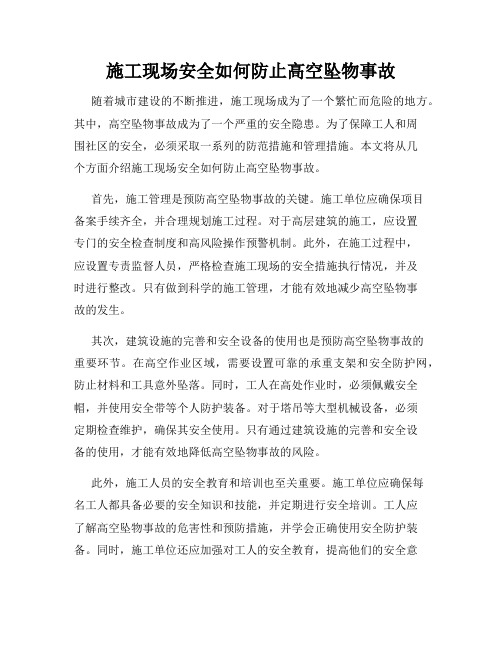 施工现场安全如何防止高空坠物事故

随着城市建设的不断推进，施工现场成为了一个繁忙而危险的地方。其中，高空坠物事故成为了一个严重的安全隐患。为了保障工人和周围社区的安全，必须采取一系列的防范措施和管理措施。本文将从几个方面介绍施工现场安全如何防止高空坠物事故。

首先，施工管理是预防高空坠物事故的关键。施工单位应确保项目备案手续齐全，并合理规划施工过程。对于高层建筑的施工，应设置专门的安全检查制度和高风险操作预警机制。此外，在施工过程中，应设置专责监督人员，严格检查施工现场的安全措施执行情况，并及时进行整改。只有做到科学的施工管理，才能有效地减少高空坠物事故的发生。

其次，建筑设施的完善和安全设备的使用也是预防高空坠物事故的重要环节。在高空作业区域，需要设置可靠的承重支架和安全防护网，防止材料和工具意外坠落。同时，工人在高处作业时，必须佩戴安全帽，并使用安全带等个人防护装备。对于塔吊等大型机械设备，必须定期检查维护，确保其安全使用。只有通过建筑设施的完善和安全设备的使用，才能有效地降低高空坠物事故的风险。

此外，施工人员的安全教育和培训也至关重要。施工单位应确保每名工人都具备必要的安全知识和技能，并定期进行安全培训。工人应了解高空坠物事故的危害性和预防措施，并学会正确使用安全防护装备。同时，施工单位还应加强对工人的安全教育，提高他们的安全意